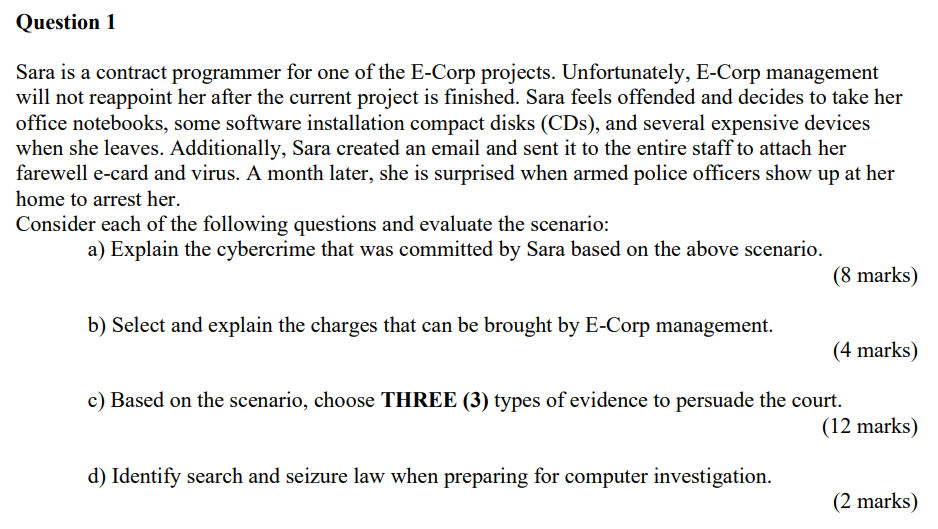 Question 1

Sara is a contract programmer for one of the E-Corp projects. Unfortunately, E-Corp management will not reappoint her after the current project is finished. Sara feels offended and decides to take her office notebooks, some software installation compact disks (CDs), and several expensive devices when she leaves. Additionally, Sara created an email and sent it to the entire staff to attach her farewell e-card and virus. A month later, she is surprised when armed police officers show up at her home to arrest her.
Consider each of the following questions and evaluate the scenario:

a) Explain the cybercrime that was committed by Sara based on the above scenario.
(8 marks)

b) Select and explain the charges that can be brought by E-Corp management.
(4 marks)

c) Based on the scenario, choose THREE (3) types of evidence to persuade the court.
(12 marks)

d) Identify search and seizure law when preparing for computer investigation.
(2 marks)